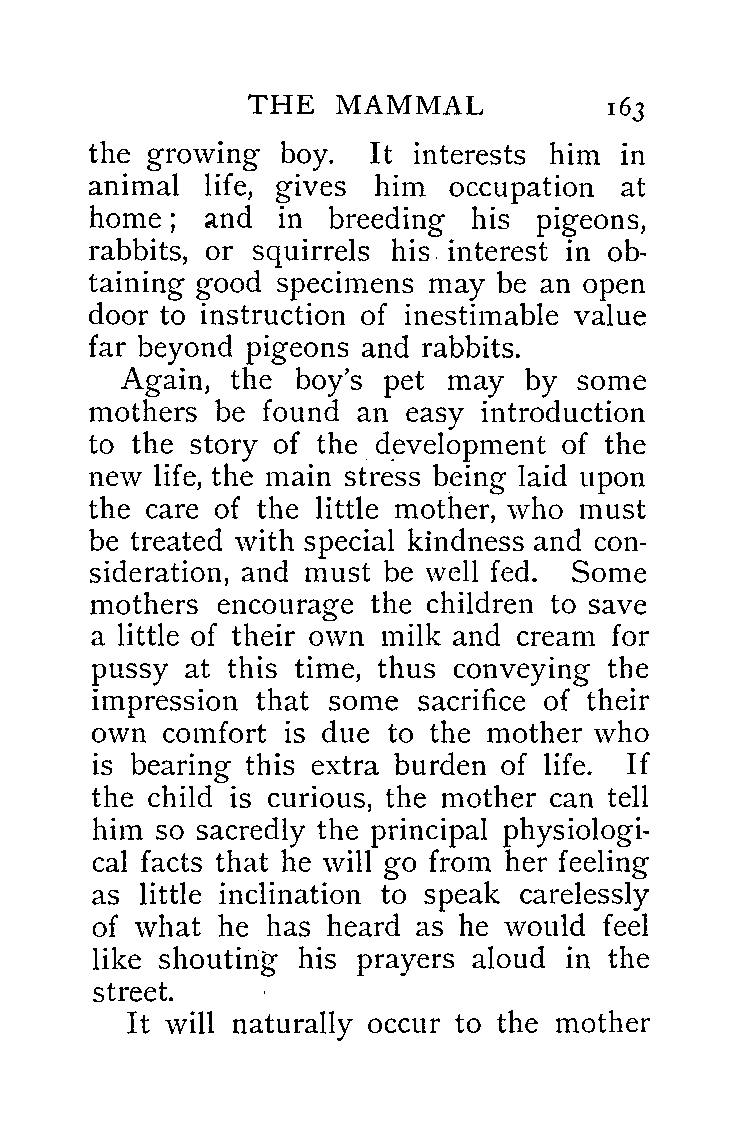 THE MAMMAL 163

the growing boy. It interests him in animal life, gives him occupation at home; and in breeding his pigeons, rabbits, or squirrels his interest in obtaining good specimens may be an open door to instruction of inestimable value far beyond pigeons and rabbits.

Again, the boy's pet may by some mothers be found an easy introduction to the story of the development of the new life, the main stress being laid upon the care of the little mother, who must be treated with special kindness and consideration, and must be well fed. Some mothers encourage the children to save a little of their own milk and cream for pussy at this time, thus conveying the impression that some sacrifice of their own comfort is due to the mother who is bearing this extra burden of life. If the child is curious, the mother can tell him so sacredly the principal physiological facts that he will go from her feeling as little inclination to speak carelessly of what he has heard as he would feel like shouting his prayers aloud in the street.

It will naturally occur to the mother